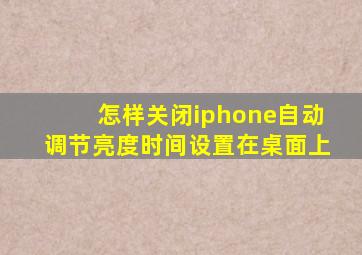 怎样关闭iphone自动调节亮度时间设置在桌面上